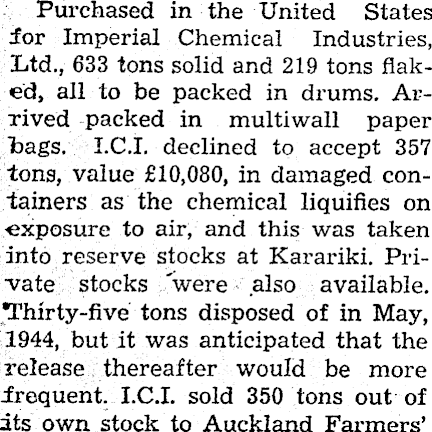 Purchased in the United States for Imperial Chemical Industries, Ltd., 633 tons solid and 219 tons flaked, all to be packed in drums. Arrived packed in multiwall paper bags. I.C.I. declined to accept 357 tons, value £10,080, in damaged containers as the chemical liquifies on exposure to air, and this was taken into reserve stocks at Karariki. Private stocks were also available. Thirty-five tons disposed of in May, 1944, but it was anticipated that the release thereafter would be more frequent. I.C.I. sold 350 tons out of its own stock to Auckland Farmers'